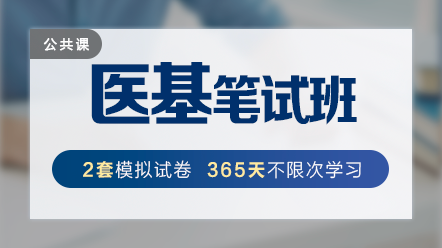 公共课

医基笔试班

2套模拟试卷 365天不限次学习